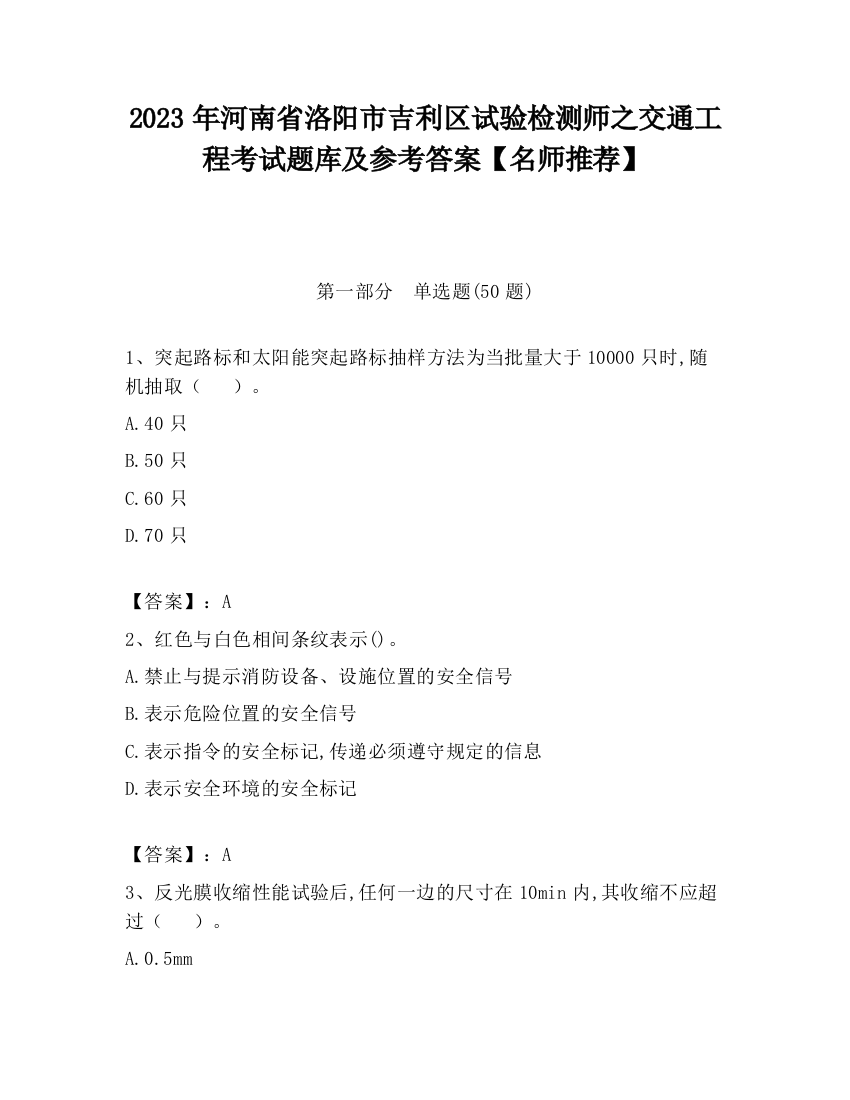 2023 年河南省洛阳市吉利区试验检测师之交通工程考试题库及参考答案【名师推荐】

第一部分　单选题(50 题)

1、突起路标和太阳能突起路标抽样方法为当批量大于 10000 只时,随机抽取（　　）。

A.40 只

B.50 只

C.60 只

D.70 只

【答案】：A

2、红色与白色相间条纹表示()。

A.禁止与提示消防设备、设施位置的安全信号

B.表示危险位置的安全信号

C.表示指令的安全标记,传递必须遵守规定的信息

D.表示安全环境的安全标记

【答案】：A

3、反光膜收缩性能试验后,任何一边的尺寸在 10min 内,其收缩不应超过（　　）。

A.0.5mm